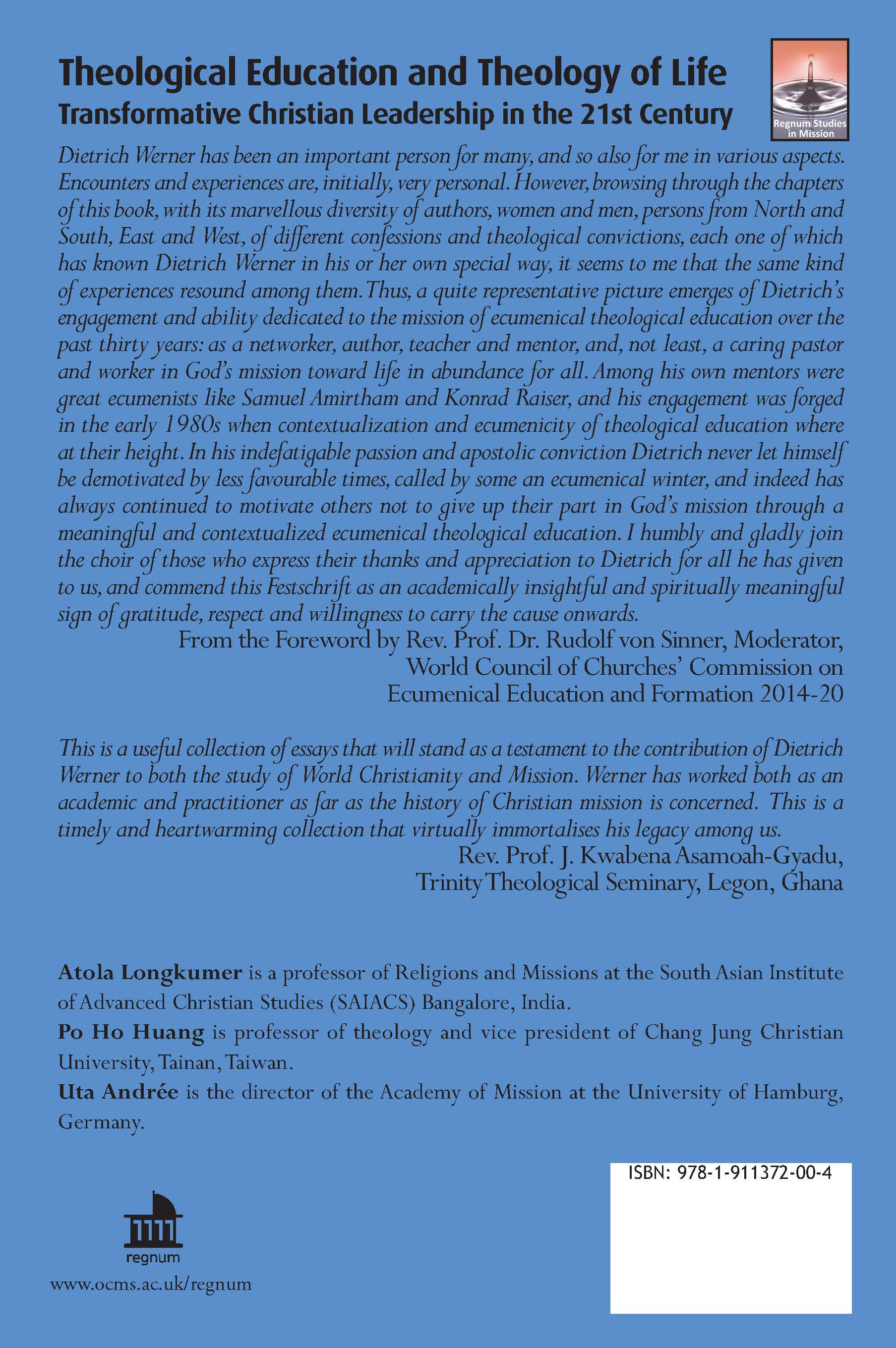 Theological Education and Theology of Life
Transformative Christian Leadership in the 21st Century

Regnum Studies in Mission

Dietrich Werner has been an important person for many, and so also for me in various aspects. Encounters and experiences are, initially, very personal. However, browsing through the chapters of this book, with its marvellous diversity of authors, women and men, persons from North and South, East and West, of different confessions and theological convictions, each one of which has known Dietrich Werner in his or her own special way, it seems to me that the same kind of experiences resound among them. Thus, a quite representative picture emerges of Dietrich's engagement and ability dedicated to the mission of ecumenical theological education over the past thirty years: as a networker, author, teacher and mentor, and, not least, a caring pastor and worker in God's mission toward life in abundance for all. Among his own mentors were great ecumenists like Samuel Amirtham and Konrad Raiser, and his engagement was forged in the early 1980s when contextualization and ecumenicity of theological education where at their height. In his indefatigable passion and apostolic conviction Dietrich never let himself be demotivated by less favourable times, called by some an ecumenical winter, and indeed has always continued to motivate others not to give up their part in God's mission through a meaningful and contextualized ecumenical theological education. I humbly and gladly join the choir of those who express their thanks and appreciation to Dietrich for all he has given to us, and commend this Festschrift as an academically insightful and spiritually meaningful sign of gratitude, respect and willingness to carry the cause onwards.
From the Foreword by Rev. Prof. Dr. Rudolf von Sinner, Moderator, World Council of Churches' Commission on Ecumenical Education and Formation 2014-20

This is a useful collection of essays that will stand as a testament to the contribution of Dietrich Werner to both the study of World Christianity and Mission. Werner has worked both as an academic and practitioner as far as the history of Christian mission is concerned. This is a timely and heartwarming collection that virtually immortalises his legacy among us.
Rev. Prof. J. Kwabena Asamoah-Gyadu, Trinity Theological Seminary, Legon, Ghana

Atola Longkumer is a professor of Religions and Missions at the South Asian Institute of Advanced Christian Studies (SAIACS) Bangalore, India.

Po Ho Huang is professor of theology and vice president of Chang Jung Christian University, Tainan, Taiwan.

Uta Andrée is the director of the Academy of Mission at the University of Hamburg, Germany.

ISBN: 978-1-911372-00-4

regnum

www.ocms.ac.uk/regnum